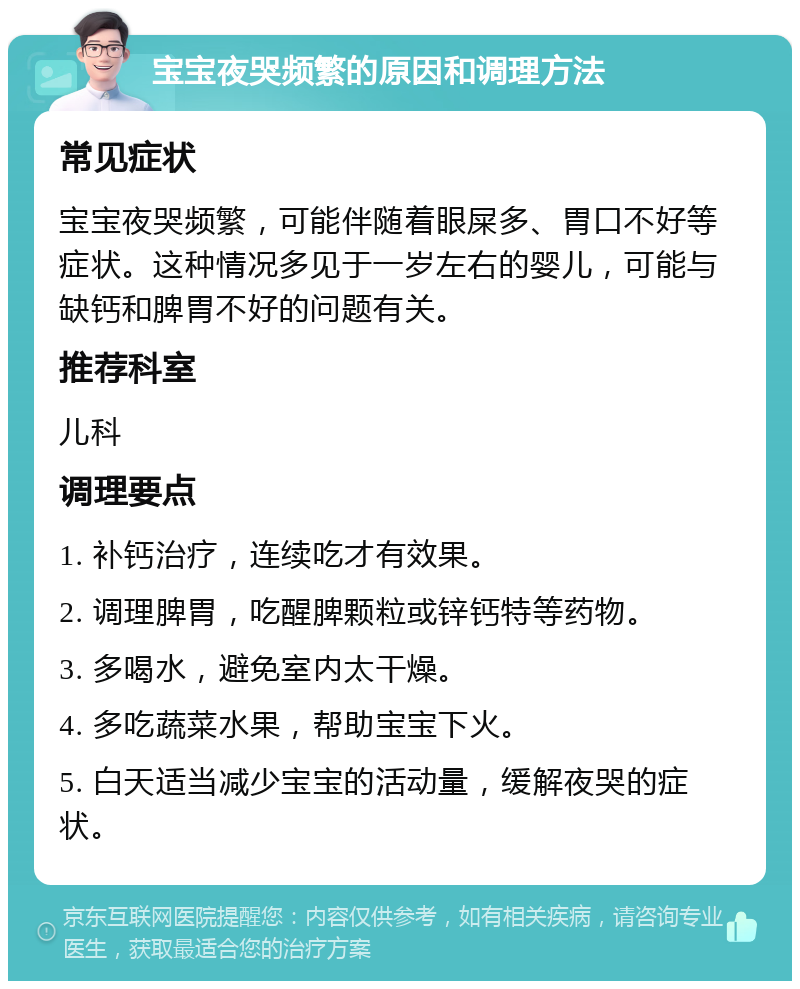 宝宝夜哭频繁的原因和调理方法

常见症状

宝宝夜哭频繁，可能伴随着眼屎多、胃口不好等症状。这种情况多见于一岁左右的婴儿，可能与缺钙和脾胃不好的问题有关。

推荐科室

儿科

调理要点

1. 补钙治疗，连续吃才有效果。

2. 调理脾胃，吃醒脾颗粒或锌钙特等药物。

3. 多喝水，避免室内太干燥。

4. 多吃蔬菜水果，帮助宝宝下火。

5. 白天适当减少宝宝的活动量，缓解夜哭的症状。

京东互联网医院提醒您：内容仅供参考，如有相关疾病，请咨询专业医生，获取最适合您的治疗方案